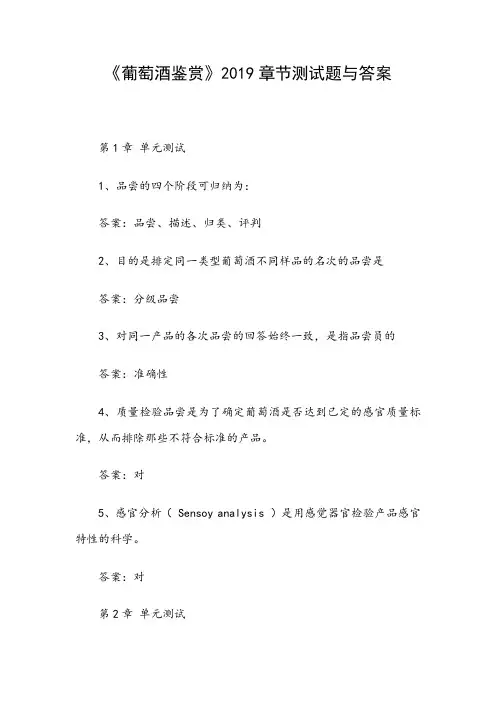 《葡萄酒鉴赏》2019 章节测试题与答案

第 1 章 单元测试

1、品尝的四个阶段可归纳为：

答案：品尝、描述、归类、评判

2、目的是排定同一类型葡萄酒不同样品的名次的品尝是

答案：分级品尝

3、对同一产品的各次品尝的回答始终一致，是指品尝员的

答案：准确性

4、质量检验品尝是为了确定葡萄酒是否达到已定的感官质量标准，从而排除那些不符合标准的产品。

答案：对

5、感官分析（ Sensoy analysis ）是用感觉器官检验产品感官特性的科学。

答案：对

第 2 章 单元测试